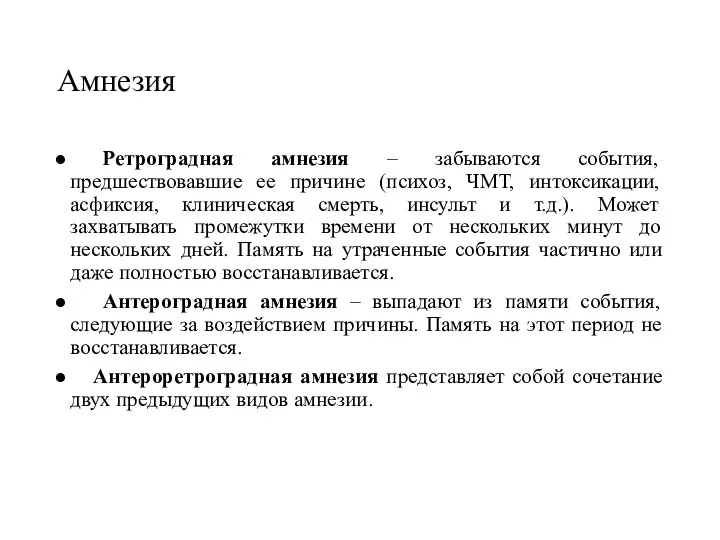 Амнезия

● Ретроградная амнезия – забываются события, предшествовавшие ее причине (психоз, ЧМТ, интоксикации, асфиксия, клиническая смерть, инсульт и т.д.). Может захватывать промежутки времени от нескольких минут до нескольких дней. Память на утраченные события частично или даже полностью восстанавливается.

● Антероградная амнезия – выпадают из памяти события, следующие за воздействием причины. Память на этот период не восстанавливается.

● Антероретроградная амнезия представляет собой сочетание двух предыдущих видов амнезии.